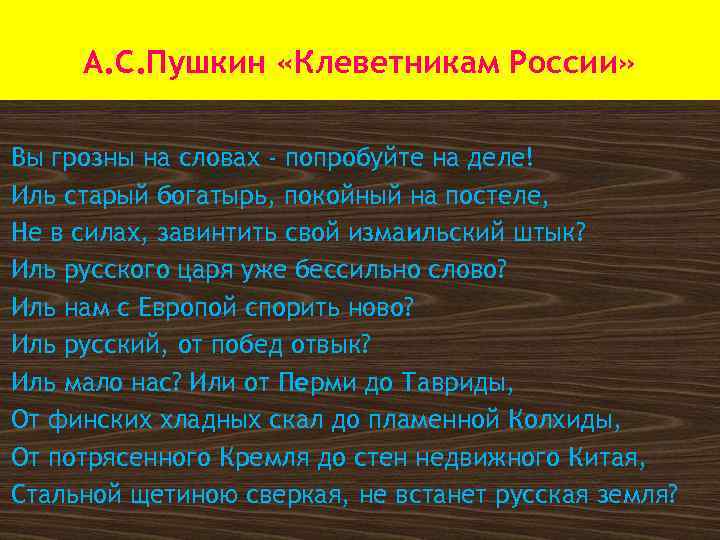 А.С.Пушкин «Клеветникам России»

Вы грозны на словах - попробуйте на деле!
Иль старый богатырь, покойный на постеле,
Не в силах, завинтить свой измаильский штык?
Иль русского царя уже бессильно слово?
Иль нам с Европой спорить ново?
Иль русский, от побед отвык?
Иль мало нас? Или от Перми до Тавриды,
От финских хладных скал до пламенной Колхиды,
От потрясенного Кремля до стен недвижного Китая,
Стальной щетиною сверкая, не встанет русская земля?